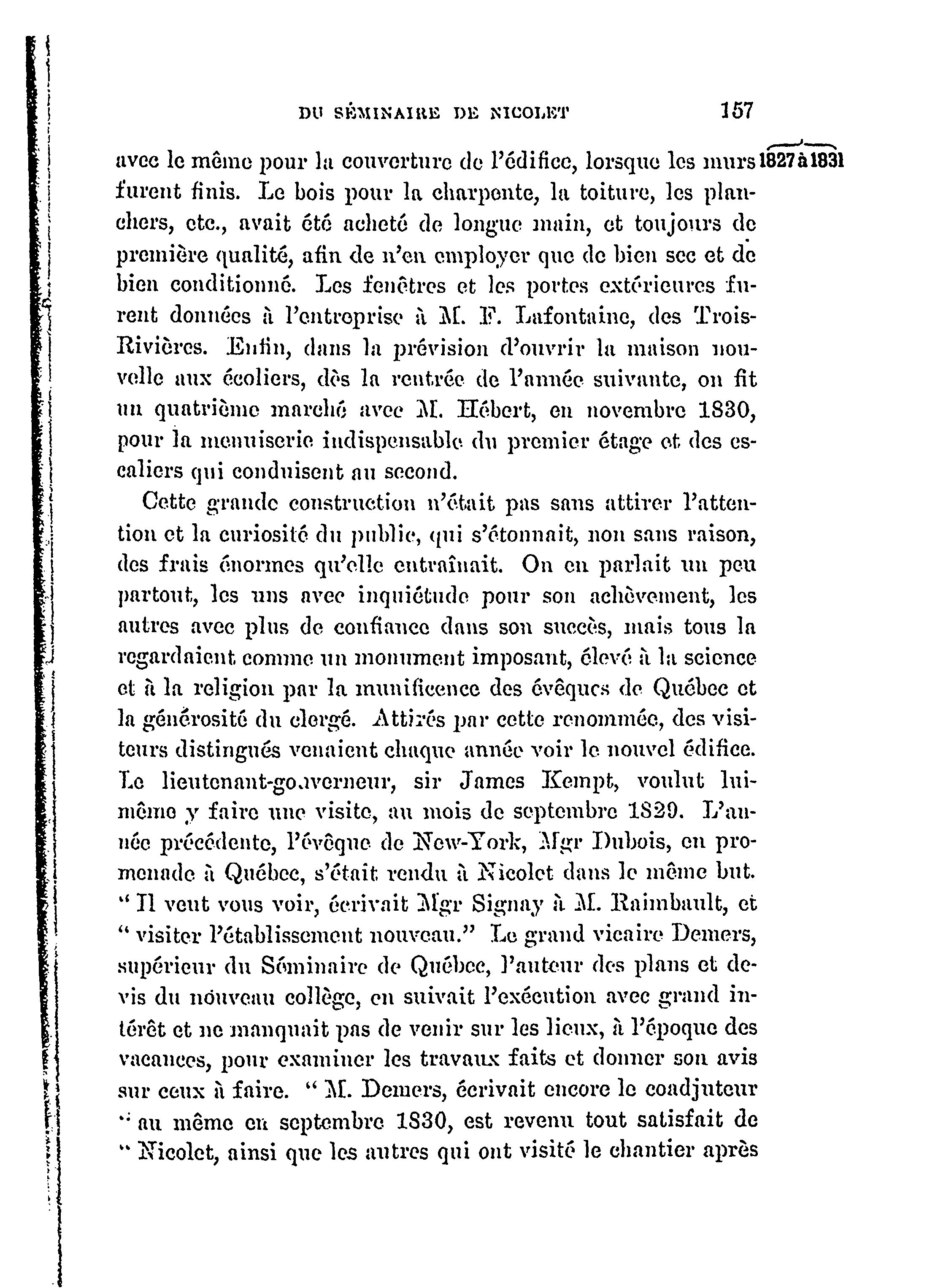 DU SÉMINAIRE DE NICOLET 157

1827 à 1831

avec le même pour la couverture de l'édifice, lorsque les murs furent finis. Le bois pour la charpente, la toiture, les planchers, etc., avait été acheté de longue main, et toujours de première qualité, afin de n'en employer que de bien sec et de bien conditionné. Les fenêtres et les portes extérieures furent données à l'entreprise à M. F. Lafontaine, des Trois-Rivières. Enfin, dans la prévision d'ouvrir la maison nouvelle aux écoliers, dès la rentrée de l'année suivante, on fit un quatrième marché avec M. Hébert, en novembre 1830, pour la menuiserie indispensable du premier étage et des escaliers qui conduisent au second.

Cette grande construction n'était pas sans attirer l'attention et la curiosité du public, qui s'étonnait, non sans raison, des frais énormes qu'elle entraînait. On en parlait un peu partout, les uns avec inquiétude pour son achèvement, les autres avec plus de confiance dans son succès, mais tous la regardaient comme un monument imposant, élevé à la science et à la religion par la munificence des évêques de Québec et la générosité du clergé. Attirés par cette renommée, des visiteurs distingués venaient chaque année voir le nouvel édifice. Le lieutenant-gouverneur, sir James Kempt, voulut lui-même y faire une visite, au mois de septembre 1829. L'année précédente, l'évêque de New-York, Mgr Dubois, en promenade à Québec, s'était rendu à Nicolet dans le même but. " Il veut vous voir, écrivait Mgr Signay à M. Raimbault, et " visiter l'établissement nouveau." Le grand vicaire Demers, supérieur du Séminaire de Québec, l'auteur des plans et devis du nouveau collège, en suivait l'exécution avec grand intérêt et ne manquait pas de venir sur les lieux, à l'époque des vacances, pour examiner les travaux faits et donner son avis sur ceux à faire. " M. Demers, écrivait encore le coadjuteur " au même en septembre 1830, est revenu tout satisfait de " Nicolet, ainsi que les autres qui ont visité le chantier après